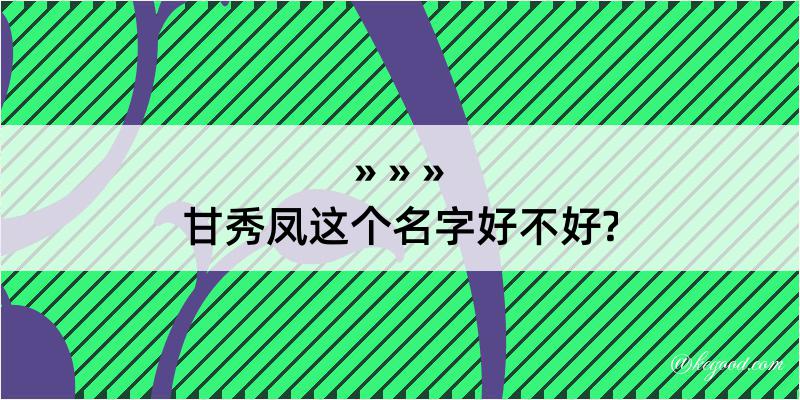 » » »
甘秀凤这个名字好不好?

@kegood.com